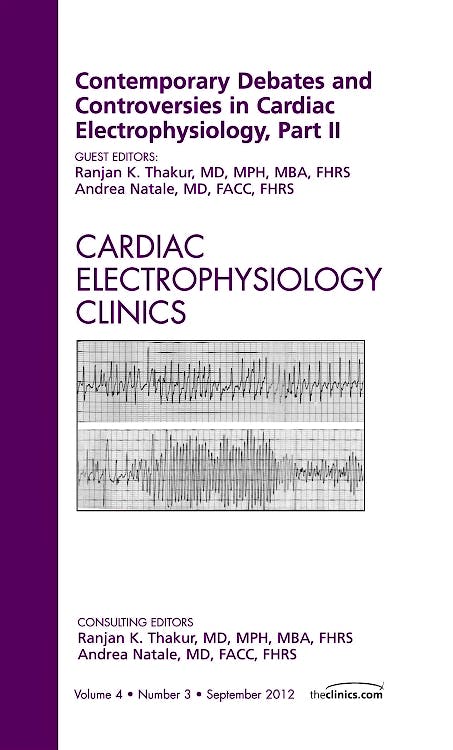 Contemporary Debates and Controversies in Cardiac Electrophysiology, Part II

GUEST EDITORS:
Ranjan K. Thakur, MD, MPH, MBA, FHRS
Andrea Natale, MD, FACC, FHRS

CARDIAC ELECTROPHYSIOLOGY CLINICS

CONSULTING EDITORS
Ranjan K. Thakur, MD, MPH, MBA, FHRS
Andrea Natale, MD, FACC, FHRS

Volume 4 • Number 3 • September 2012

theclinics.com